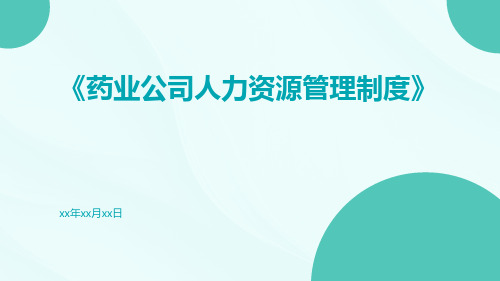 《药业公司人力资源管理制度》

xx年xx月xx日